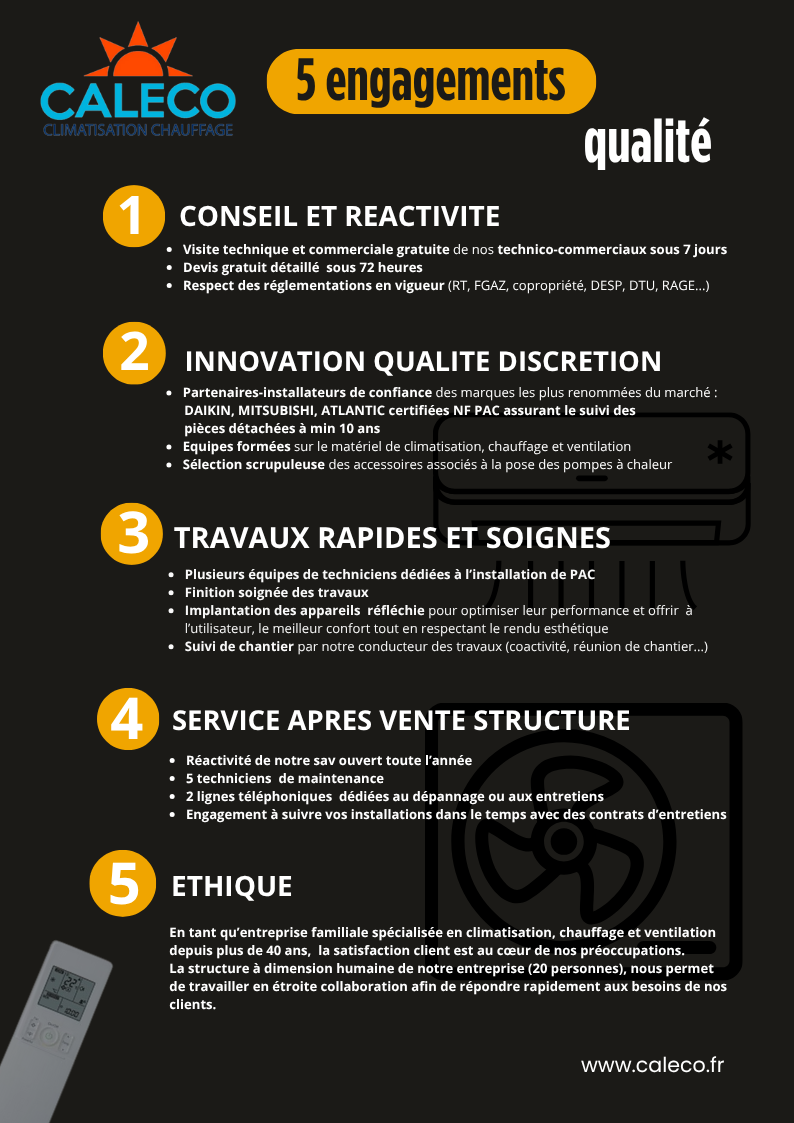 CALECO
CLIMATISATION CHAUFFAGE

5 engagements
qualité

1 CONSEIL ET REACTIVITE

- Visite technique et commerciale gratuite de nos technico-commerciaux sous 7 jours
- Devis gratuit détaillé sous 72 heures
- Respect des réglementations en vigueur (RT, FGAZ, copropriété, DESP, DTU, RAGE...)

2 INNOVATION QUALITE DISCRETION

- Partenaires-installateurs de confiance des marques les plus renommées du marché : DAIKIN, MITSUBISHI, ATLANTIC certifiées NF PAC assurant le suivi des pièces détachées à min 10 ans
- Equipes formées sur le matériel de climatisation, chauffage et ventilation
- Sélection scrupuleuse des accessoires associés à la pose des pompes à chaleur

3 TRAVAUX RAPIDES ET SOIGNES

- Plusieurs équipes de techniciens dédiées à l'installation de PAC
- Finition soignée des travaux
- Implantation des appareils réfléchie pour optimiser leur performance et offrir à l'utilisateur, le meilleur confort tout en respectant le rendu esthétique
- Suivi de chantier par notre conducteur des travaux (coactivité, réunion de chantier...)

4 SERVICE APRES VENTE STRUCTURE

- Réactivité de notre sav ouvert toute l'année
- 5 techniciens de maintenance
- 2 lignes téléphoniques dédiées au dépannage ou aux entretiens
- Engagement à suivre vos installations dans le temps avec des contrats d'entretiens

5 ETHIQUE

En tant qu'entreprise familiale spécialisée en climatisation, chauffage et ventilation depuis plus de 40 ans, la satisfaction client est au cœur de nos préoccupations.
La structure à dimension humaine de notre entreprise (20 personnes), nous permet de travailler en étroite collaboration afin de répondre rapidement aux besoins de nos clients.

www.caleco.fr